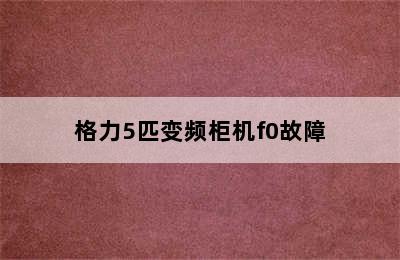 格力5匹变频柜机f0故障